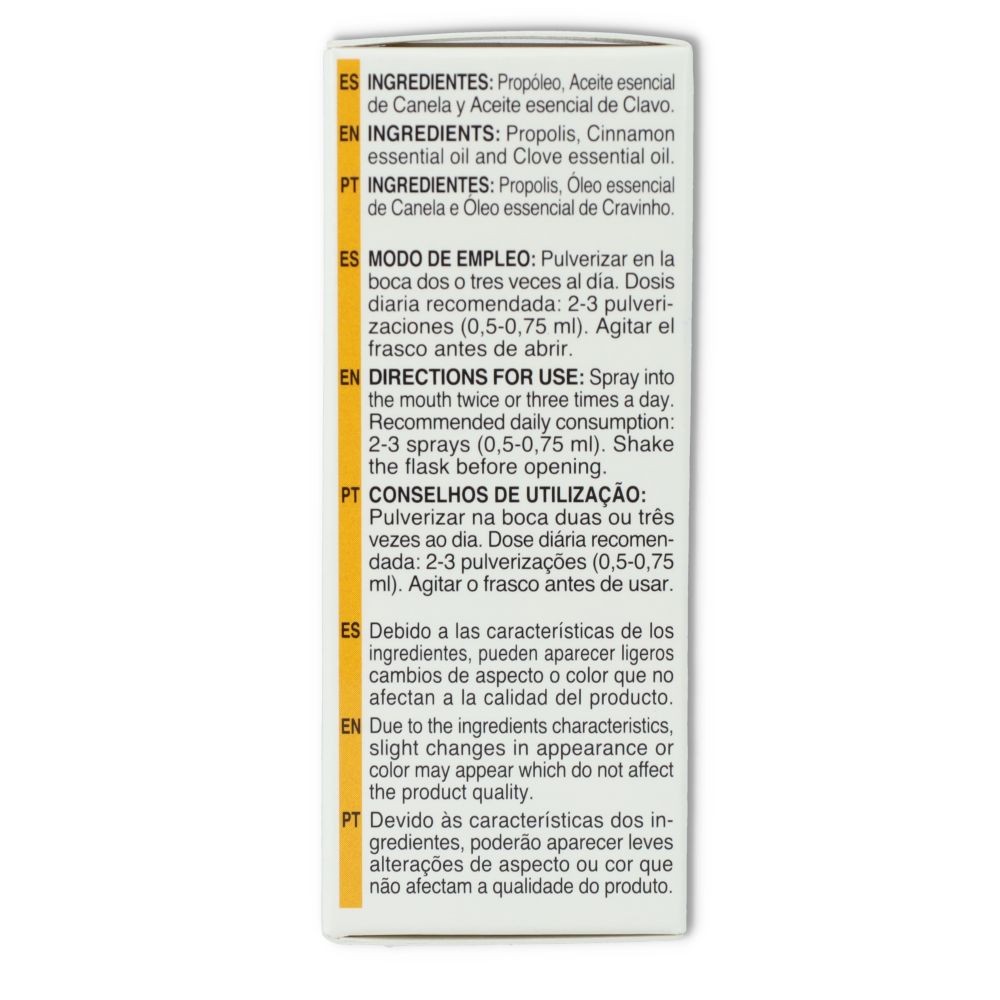 ES INGREDIENTES: Propóleo, Aceite esencial de Canela y Aceite esencial de Clavo.

EN INGREDIENTS: Propolis, Cinnamon essential oil and Clove essential oil.

PT INGREDIENTES: Propolis, Óleo essencial de Canela e Óleo essencial de Cravinho.

ES MODO DE EMPLEO: Pulverizar en la boca dos o tres veces al día. Dosis diaria recomendada: 2-3 pulverizaciones (0,5-0,75 ml). Agitar el frasco antes de abrir.

EN DIRECTIONS FOR USE: Spray into the mouth twice or three times a day. Recommended daily consumption: 2-3 sprays (0,5-0,75 ml). Shake the flask before opening.

PT CONSELHOS DE UTILIZAÇÃO: Pulverizar na boca duas ou três vezes ao dia. Dose diária recomendada: 2-3 pulverizações (0,5-0,75 ml). Agitar o frasco antes de usar.

ES Debido a las características de los ingredientes, pueden aparecer ligeros cambios de aspecto o color que no afectan a la calidad del producto.

EN Due to the ingredients characteristics, slight changes in appearance or color may appear which do not affect the product quality.

PT Devido às características dos ingredientes, poderão aparecer leves alterações de aspecto ou cor que não afectam a qualidade do produto.